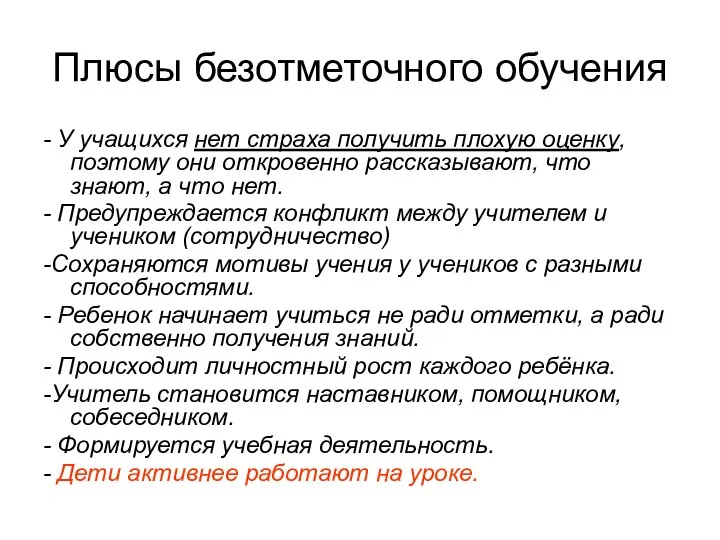 Плюсы безотметочного обучения

- У учащихся нет страха получить плохую оценку, поэтому они откровенно рассказывают, что знают, а что нет.

- Предупреждается конфликт между учителем и учеником (сотрудничество)

-Сохраняются мотивы учения у учеников с разными способностями.

- Ребенок начинает учиться не ради отметки, а ради собственно получения знаний.

- Происходит личностный рост каждого ребёнка.

-Учитель становится наставником, помощником, собеседником.

- Формируется учебная деятельность.

- Дети активнее работают на уроке.